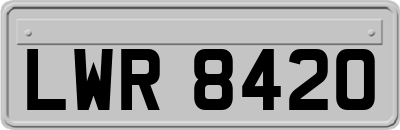 LWR 8420